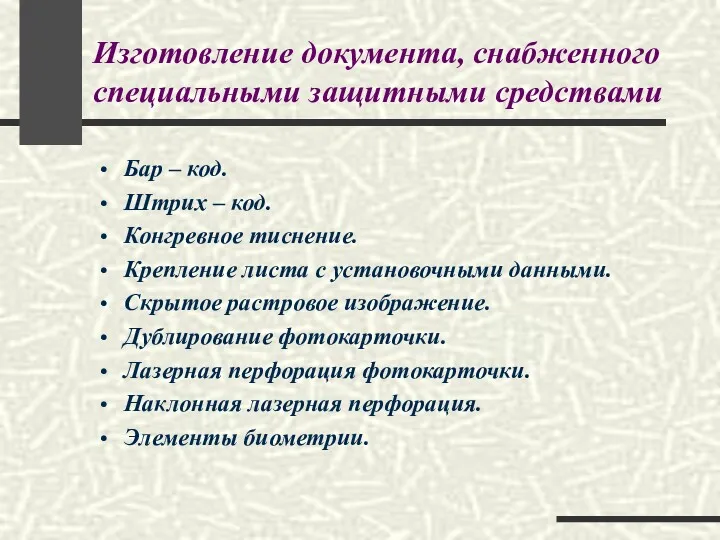 Изготовление документа, снабженного специальными защитными средствами

• Бар – код.
• Штрих – код.
• Конгревное тиснение.
• Крепление листа с установочными данными.
• Скрытое растровое изображение.
• Дублирование фотокарточки.
• Лазерная перфорация фотокарточки.
• Наклонная лазерная перфорация.
• Элементы биометрии.